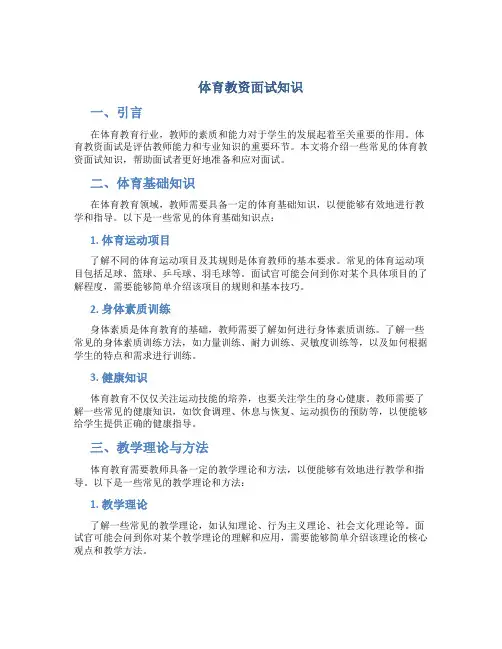 体育教资面试知识

一、引言

在体育教育行业，教师的素质和能力对于学生的发展起着至关重要的作用。体育教资面试是评估教师能力和专业知识的重要环节。本文将介绍一些常见的体育教资面试知识，帮助面试者更好地准备和应对面试。

二、体育基础知识

在体育教育领域，教师需要具备一定的体育基础知识，以便能够有效地进行教学和指导。以下是一些常见的体育基础知识点：

1. 体育运动项目

了解不同的体育运动项目及其规则是体育教师的基本要求。常见的体育运动项目包括足球、篮球、乒乓球、羽毛球等。面试官可能会问到你对某个具体项目的了解程度，需要能够简单介绍该项目的规则和基本技巧。

2. 身体素质训练

身体素质是体育教育的基础，教师需要了解如何进行身体素质训练。了解一些常见的身体素质训练方法，如力量训练、耐力训练、灵敏度训练等，以及如何根据学生的特点和需求进行训练。

3. 健康知识

体育教育不仅仅关注运动技能的培养，也要关注学生的身心健康。教师需要了解一些常见的健康知识，如饮食调理、休息与恢复、运动损伤的预防等，以便能够给学生提供正确的健康指导。

三、教学理论与方法

体育教育需要教师具备一定的教学理论和方法，以便能够有效地进行教学和指导。以下是一些常见的教学理论和方法：

1. 教学理论

了解一些常见的教学理论，如认知理论、行为主义理论、社会文化理论等。面试官可能会问到你对某个教学理论的理解和应用，需要能够简单介绍该理论的核心观点和教学方法。